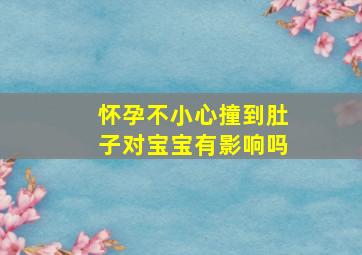 怀孕不小心撞到肚子对宝宝有影响吗